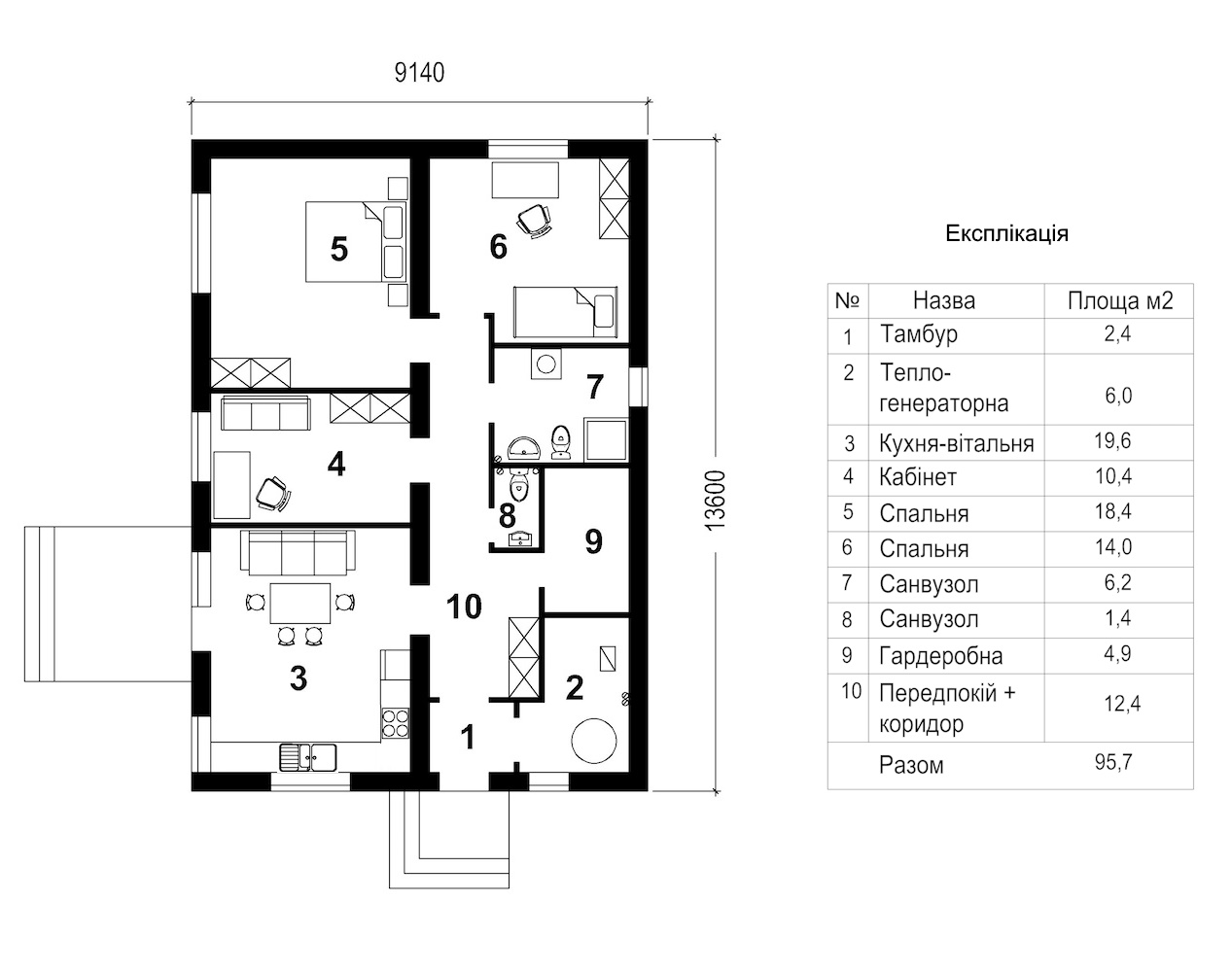 9140

13600

5

6

7

4

8

9

10

3

2

1

Експлікація

| № | Назва | Площа м2 |
|---|---|---|
| 1 | Тамбур | 2,4 |
| 2 | Тепло-генераторна | 6,0 |
| 3 | Кухня-вітальня | 19,6 |
| 4 | Кабінет | 10,4 |
| 5 | Спальня | 18,4 |
| 6 | Спальня | 14,0 |
| 7 | Санвузол | 6,2 |
| 8 | Санвузол | 1,4 |
| 9 | Гардеробна | 4,9 |
| 10 | Передпокій + коридор | 12,4 |
| | Разом | 95,7 |